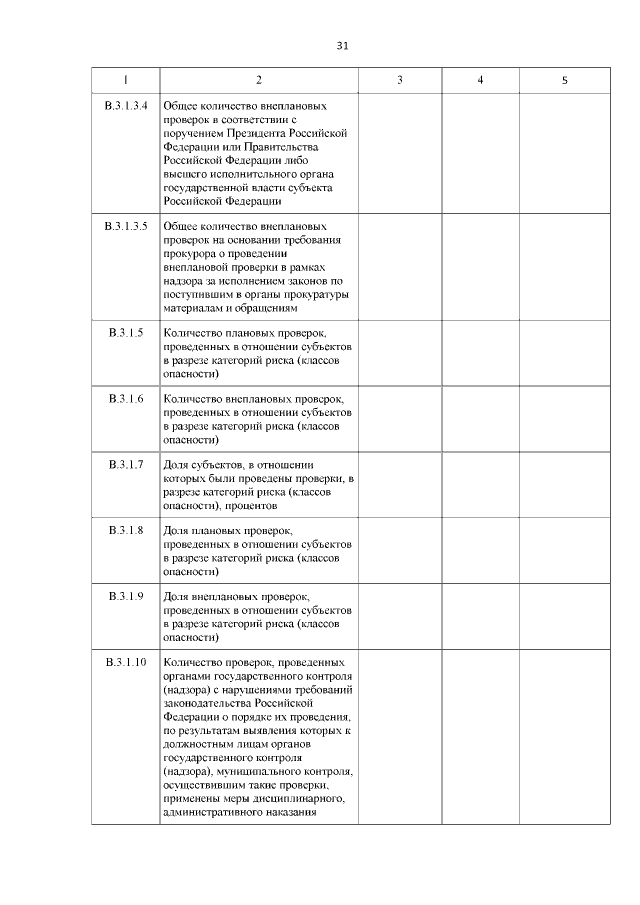 31

| 1 | 2 | 3 | 4 | 5 |
|---|---|---|---|---|
| В.3.1.3.4 | Общее количество внеплановых проверок в соответствии с поручением Президента Российской Федерации или Правительства Российской Федерации либо высшего исполнительного органа государственной власти субъекта Российской Федерации | | | |
| В.3.1.3.5 | Общее количество внеплановых проверок на основании требования прокурора о проведении внеплановой проверки в рамках надзора за исполнением законов по поступившим в органы прокуратуры материалам и обращениям | | | |
| В.3.1.5 | Количество плановых проверок, проведенных в отношении субъектов в разрезе категорий риска (классов опасности) | | | |
| В.3.1.6 | Количество внеплановых проверок, проведенных в отношении субъектов в разрезе категорий риска (классов опасности) | | | |
| В.3.1.7 | Доля субъектов, в отношении которых были проведены проверки, в разрезе категорий риска (классов опасности), процентов | | | |
| В.3.1.8 | Доля плановых проверок, проведенных в отношении субъектов в разрезе категорий риска (классов опасности) | | | |
| В.3.1.9 | Доля внеплановых проверок, проведенных в отношении субъектов в разрезе категорий риска (классов опасности) | | | |
| В.3.1.10 | Количество проверок, проведенных органами государственного контроля (надзора) с нарушениями требований законодательства Российской Федерации о порядке их проведения, по результатам выявления которых к должностным лицам органов государственного контроля (надзора), муниципального контроля, осуществившим такие проверки, применены меры дисциплинарного, административного наказания | | | |